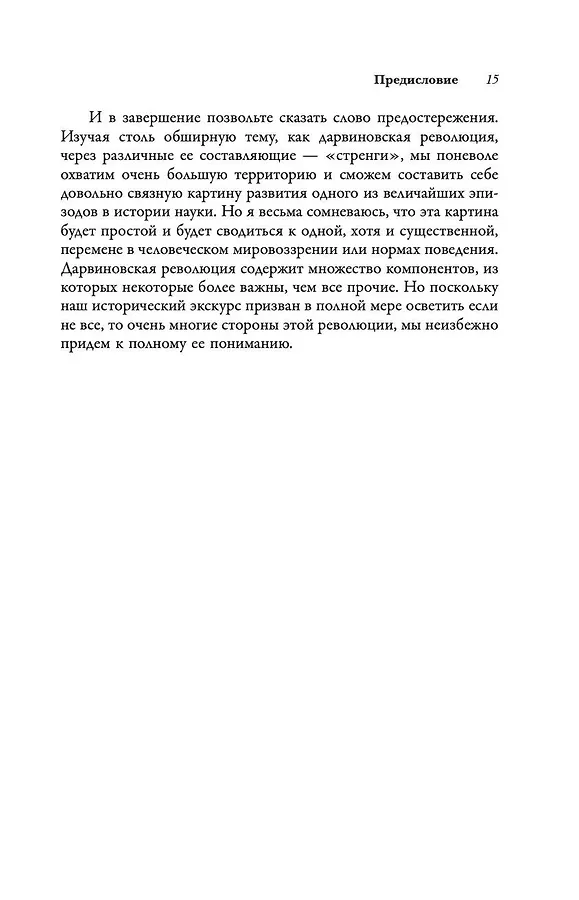 Предисловие 15

И в завершение позвольте сказать слово предостережения. Изучая столь обширную тему, как дарвиновская революция, через различные ее составляющие — «стренги», мы поневоле охватим очень большую территорию и сможем составить себе довольно связную картину развития одного из величайших эпизодов в истории науки. Но я весьма сомневаюсь, что эта картина будет простой и будет сводиться к одной, хотя и существенной, перемене в человеческом мировоззрении или нормах поведения. Дарвиновская революция содержит множество компонентов, из которых некоторые более важны, чем все прочие. Но поскольку наш исторический экскурс призван в полной мере осветить если не все, то очень многие стороны этой революции, мы неизбежно придем к полному ее пониманию.